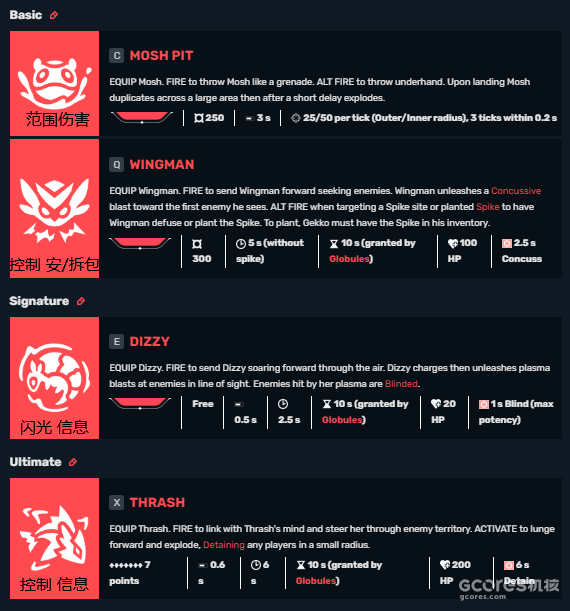 Basic

范围伤害

C MOSH PIT

EQUIP Mosh. FIRE to throw Mosh like a grenade. ALT FIRE to throw underhand. Upon landing Mosh duplicates across a large area then after a short delay explodes.

250 | 3 s | 25/50 per tick (Outer/Inner radius), 3 ticks within 0.2 s

控制 安/拆包

Q WINGMAN

EQUIP Wingman. FIRE to send Wingman forward seeking enemies. Wingman unleashes a Concussive blast toward the first enemy he sees. ALT FIRE when targeting a Spike site or planted Spike to have Wingman defuse or plant the Spike. To plant, Gekko must have the Spike in his inventory.

300 | 5 s (without spike) | 10 s (granted by Globules) | 100 HP | 2.5 s Concuss

Signature

闪光 信息

E DIZZY

EQUIP Dizzy. FIRE to send Dizzy soaring forward through the air. Dizzy charges then unleashes plasma blasts at enemies in line of sight. Enemies hit by her plasma are Blinded.

Free | 0.5 s | 2.5 s | 10 s (granted by Globules) | 20 HP | 1 s Blind (max potency)

Ultimate

控制 信息

X THRASH

EQUIP Thrash. FIRE to link with Thrash's mind and steer her through enemy territory. ACTIVATE to lunge forward and explode, Detaining any players in a small radius.

7 points | 0.6 s | 6 s | 10 s (granted by Globules) | 200 HP | 6 s Detain

GCORES机核
gcores.com